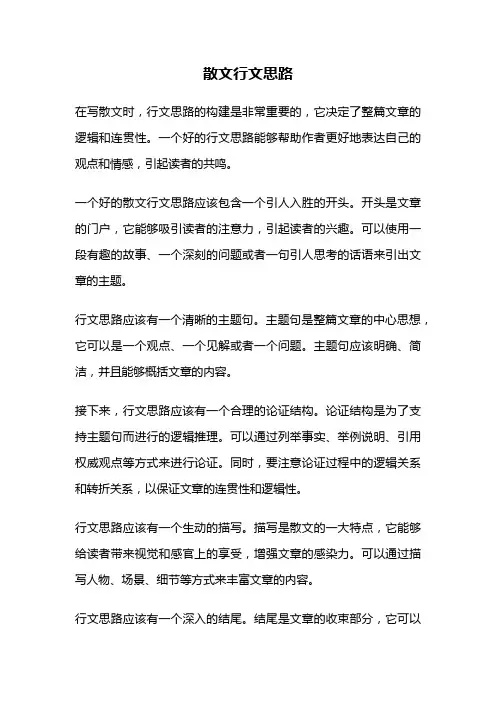 散文行文思路

在写散文时，行文思路的构建是非常重要的，它决定了整篇文章的逻辑和连贯性。一个好的行文思路能够帮助作者更好地表达自己的观点和情感，引起读者的共鸣。

一个好的散文行文思路应该包含一个引人入胜的开头。开头是文章的门户，它能够吸引读者的注意力，引起读者的兴趣。可以使用一段有趣的故事、一个深刻的问题或者一句引人思考的话语来引出文章的主题。

行文思路应该有一个清晰的主题句。主题句是整篇文章的中心思想，它可以是一个观点、一个见解或者一个问题。主题句应该明确、简洁，并且能够概括文章的内容。

接下来，行文思路应该有一个合理的论证结构。论证结构是为了支持主题句而进行的逻辑推理。可以通过列举事实、举例说明、引用权威观点等方式来进行论证。同时，要注意论证过程中的逻辑关系和转折关系，以保证文章的连贯性和逻辑性。

行文思路应该有一个生动的描写。描写是散文的一大特点，它能够给读者带来视觉和感官上的享受，增强文章的感染力。可以通过描写人物、场景、细节等方式来丰富文章的内容。

行文思路应该有一个深入的结尾。结尾是文章的收束部分，它可以